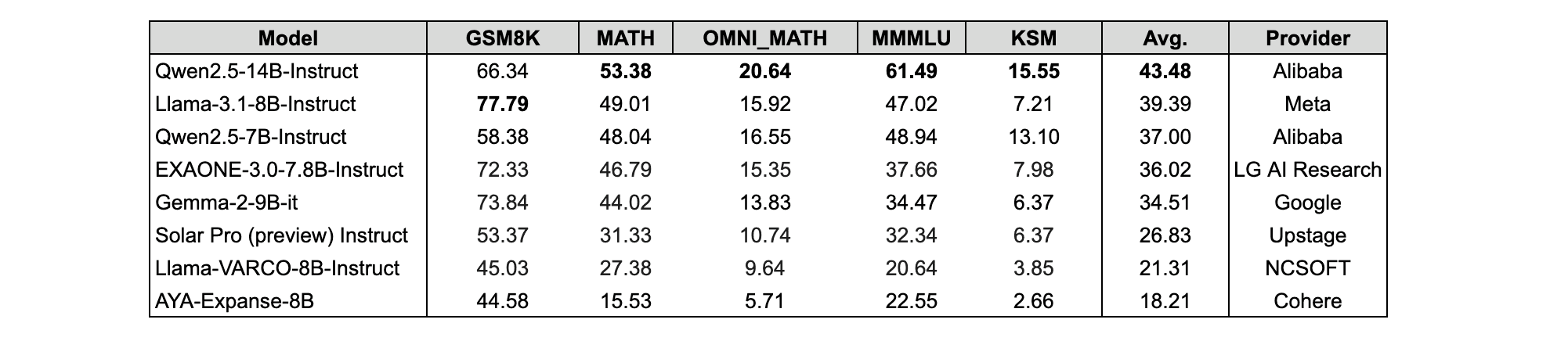 | Model | GSM8K | MATH | OMNI_MATH | MMMLU | KSM | Avg. | Provider |
|---|---|---|---|---|---|---|---|
| Qwen2.5-14B-Instruct | 66.34 | 53.38 | 20.64 | 61.49 | 15.55 | 43.48 | Alibaba |
| Llama-3.1-8B-Instruct | 77.79 | 49.01 | 15.92 | 47.02 | 7.21 | 39.39 | Meta |
| Qwen2.5-7B-Instruct | 58.38 | 48.04 | 16.55 | 48.94 | 13.10 | 37.00 | Alibaba |
| EXAONE-3.0-7.8B-Instruct | 72.33 | 46.79 | 15.35 | 37.66 | 7.98 | 36.02 | LG AI Research |
| Gemma-2-9B-it | 73.84 | 44.02 | 13.83 | 34.47 | 6.37 | 34.51 | Google |
| Solar Pro (preview) Instruct | 53.37 | 31.33 | 10.74 | 32.34 | 6.37 | 26.83 | Upstage |
| Llama-VARCO-8B-Instruct | 45.03 | 27.38 | 9.64 | 20.64 | 3.85 | 21.31 | NCSOFT |
| AYA-Expanse-8B | 44.58 | 15.53 | 5.71 | 22.55 | 2.66 | 18.21 | Cohere |